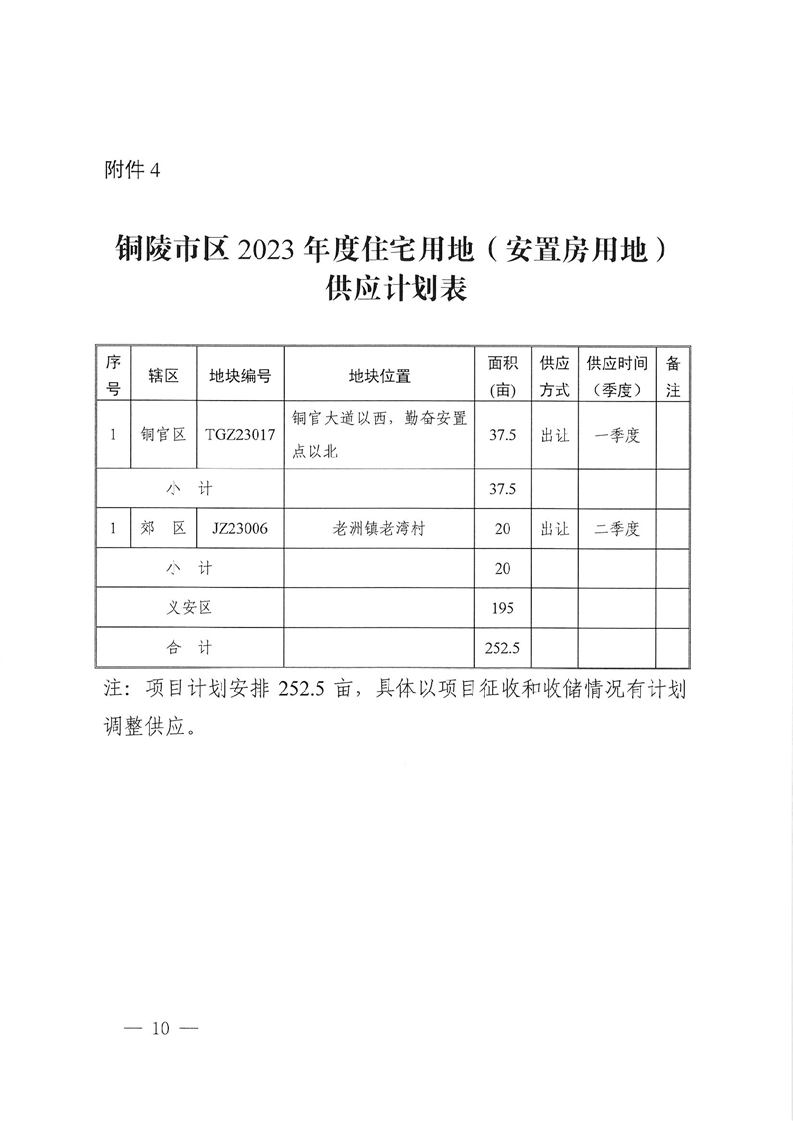 附件 4

铜陵市区 2023 年度住宅用地（安置房用地）供应计划表

| 序号 | 辖区 | 地块编号 | 地块位置 | 面积（亩） | 供应方式 | 供应时间（季度） | 备注 |
|---|---|---|---|---|---|---|---|
| 1 | 铜官区 | TGZ23017 | 铜官大道以西，勤奋安置点以北 | 37.5 | 出让 | 一季度 | |
| 小 计 | | | | 37.5 | | | |
| 1 | 郊 区 | JZ23006 | 老洲镇老湾村 | 20 | 出让 | 二季度 | |
| 小 计 | | | | 20 | | | |
| 义安区 | | | | 195 | | | |
| 合 计 | | | | 252.5 | | | |

注：项目计划安排 252.5 亩，具体以项目征收和收储情况有计划调整供应。

— 10 —